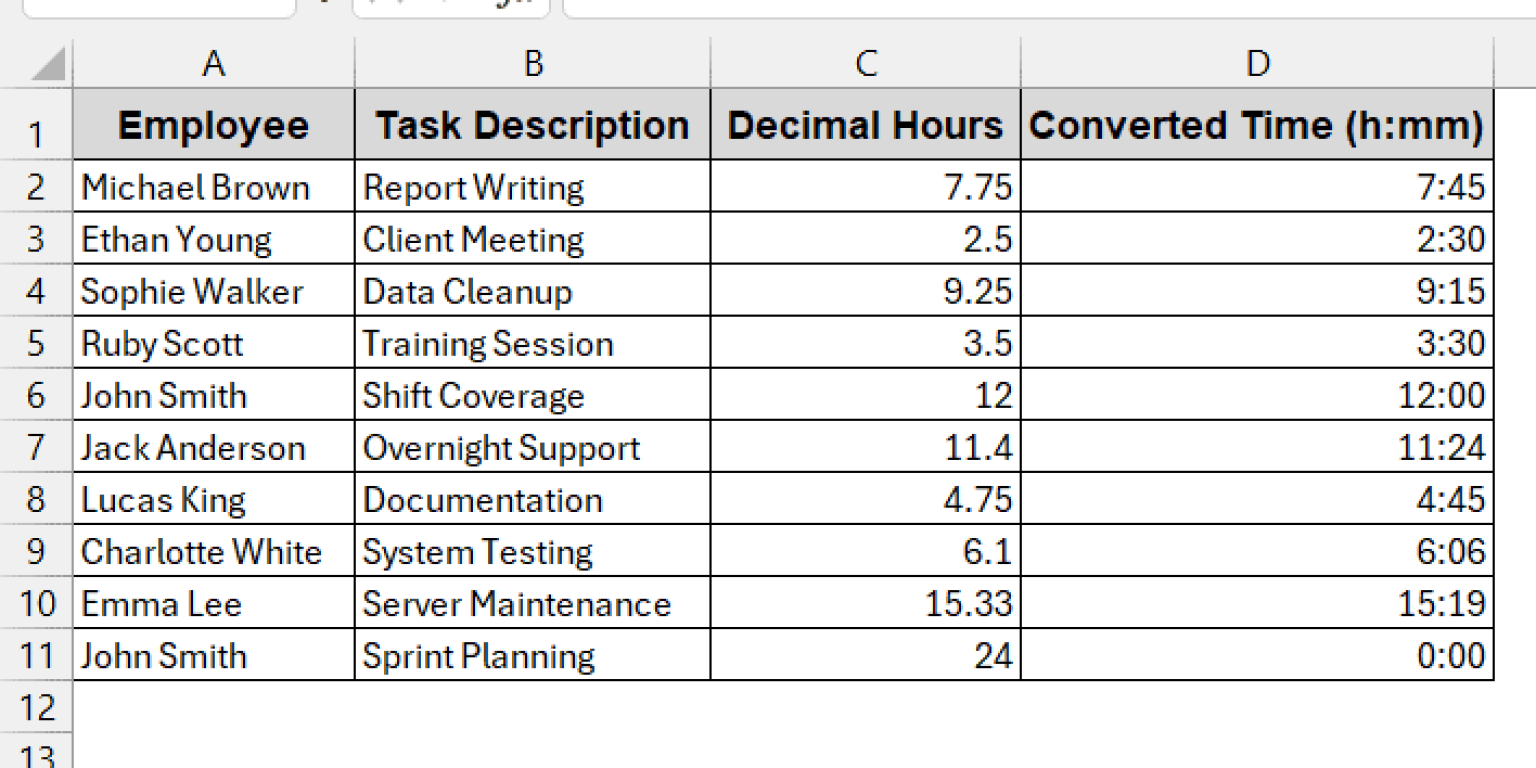 |  | A | B | C | D |
|---|---|---|---|---|
| 1 | Employee | Task Description | Decimal Hours | Converted Time (h:mm) |
| 2 | Michael Brown | Report Writing | 7.75 | 7:45 |
| 3 | Ethan Young | Client Meeting | 2.5 | 2:30 |
| 4 | Sophie Walker | Data Cleanup | 9.25 | 9:15 |
| 5 | Ruby Scott | Training Session | 3.5 | 3:30 |
| 6 | John Smith | Shift Coverage | 12 | 12:00 |
| 7 | Jack Anderson | Overnight Support | 11.4 | 11:24 |
| 8 | Lucas King | Documentation | 4.75 | 4:45 |
| 9 | Charlotte White | System Testing | 6.1 | 6:06 |
| 10 | Emma Lee | Server Maintenance | 15.33 | 15:19 |
| 11 | John Smith | Sprint Planning | 24 | 0:00 |
| 12 |  |  |  |  |
| 13 |  |  |  |  |